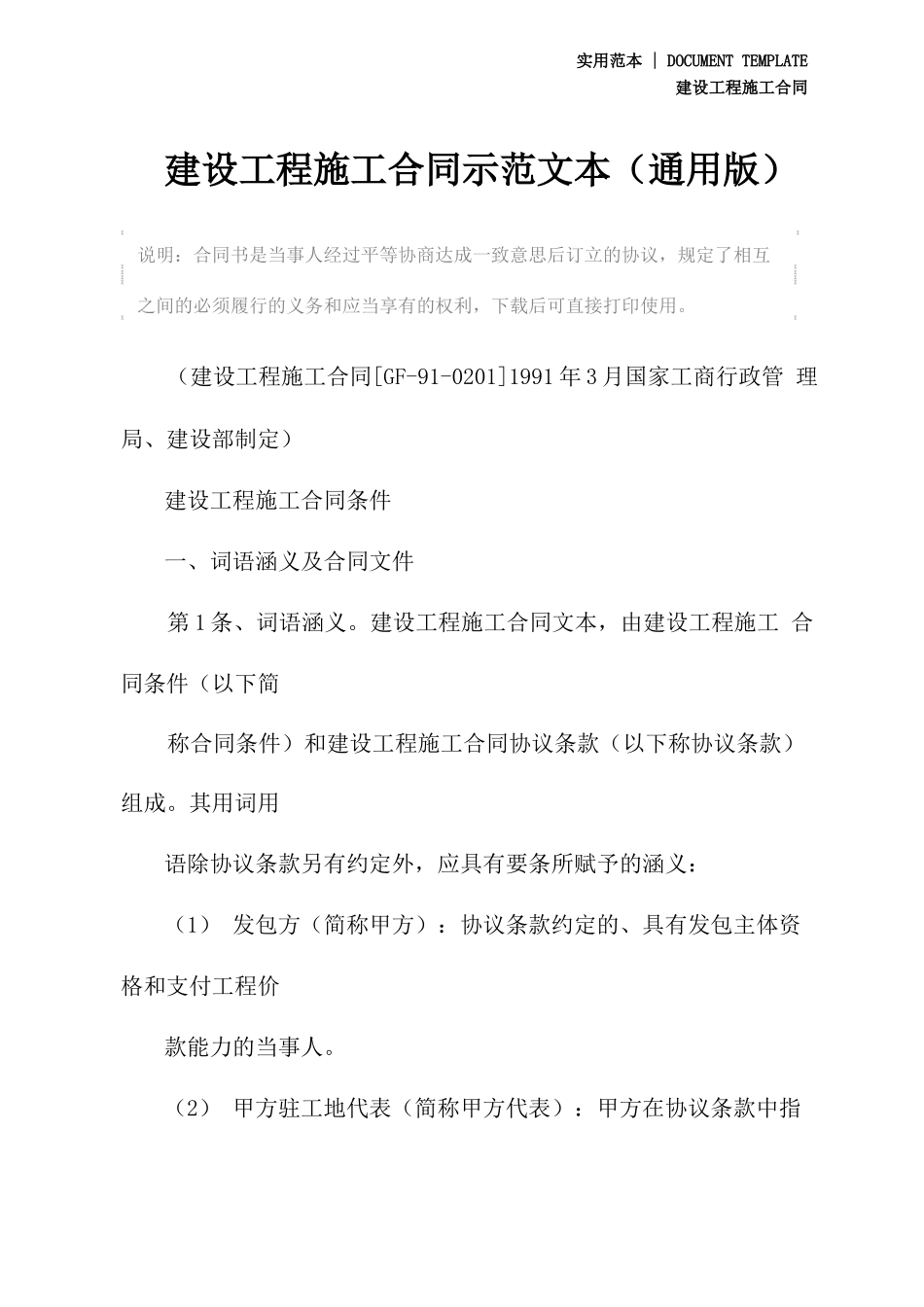 实用范本 | DOCUMENT TEMPLATE
建设工程施工合同

建设工程施工合同示范文本（通用版）

说明：合同书是当事人经过平等协商达成一致意思后订立的协议，规定了相互之间的必须履行的义务和应当享有的权利，下载后可直接打印使用。

（建设工程施工合同[GF-91-0201]1991年3月国家工商行政管 理局、建设部制定）

建设工程施工合同条件

一、词语涵义及合同文件

第1条、词语涵义。建设工程施工合同文本，由建设工程施工 合同条件（以下简

称合同条件）和建设工程施工合同协议条款（以下称协议条款）组成。其用词用

语除协议条款另有约定外，应具有要条所赋予的涵义：

（1） 发包方（简称甲方）：协议条款约定的、具有发包主体资格和支付工程价

款能力的当事人。

（2） 甲方驻工地代表（简称甲方代表）：甲方在协议条款中指